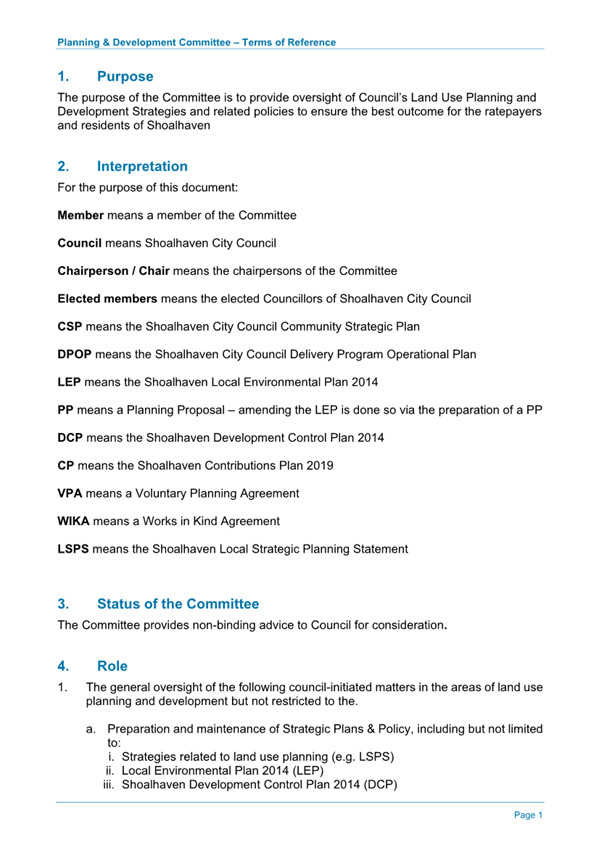 Planning & Development Committee – Terms of Reference

1. Purpose

The purpose of the Committee is to provide oversight of Council's Land Use Planning and Development Strategies and related policies to ensure the best outcome for the ratepayers and residents of Shoalhaven

2. Interpretation

For the purpose of this document:

Member means a member of the Committee

Council means Shoalhaven City Council

Chairperson / Chair means the chairpersons of the Committee

Elected members means the elected Councillors of Shoalhaven City Council

CSP means the Shoalhaven City Council Community Strategic Plan

DPOP means the Shoalhaven City Council Delivery Program Operational Plan

LEP means the Shoalhaven Local Environmental Plan 2014

PP means a Planning Proposal – amending the LEP is done so via the preparation of a PP

DCP means the Shoalhaven Development Control Plan 2014

CP means the Shoalhaven Contributions Plan 2019

VPA means a Voluntary Planning Agreement

WIKA means a Works in Kind Agreement

LSPS means the Shoalhaven Local Strategic Planning Statement

3. Status of the Committee

The Committee provides non-binding advice to Council for consideration.

4. Role

1. The general oversight of the following council-initiated matters in the areas of land use planning and development but not restricted to the.

a. Preparation and maintenance of Strategic Plans & Policy, including but not limited to:
i. Strategies related to land use planning (e.g. LSPS)
ii. Local Environmental Plan 2014 (LEP)
iii. Shoalhaven Development Control Plan 2014 (DCP)

Page 1